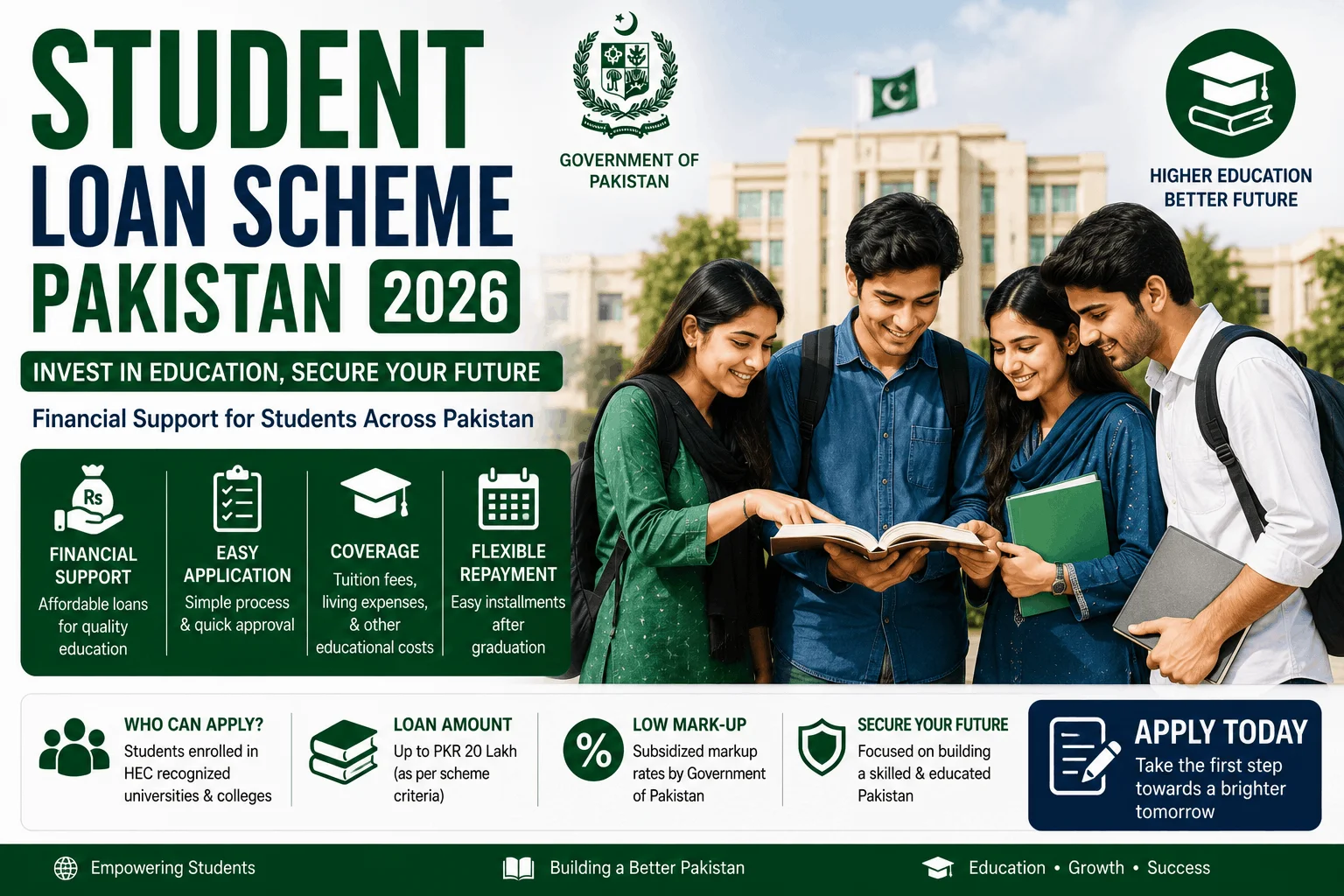 STUDENT LOAN SCHEME PAKISTAN 2026

GOVERNMENT OF PAKISTAN

HIGHER EDUCATION BETTER FUTURE

INVEST IN EDUCATION, SECURE YOUR FUTURE

Financial Support for Students Across Pakistan

Rs

FINANCIAL SUPPORT
Affordable loans for quality education

EASY APPLICATION
Simple process & quick approval

COVERAGE
Tuition fees, living expenses, & other educational costs

FLEXIBLE REPAYMENT
Easy installments after graduation

WHO CAN APPLY?
Students enrolled in HEC recognized universities & colleges

LOAN AMOUNT
Up to PKR 20 Lakh (as per scheme criteria)

%

LOW MARK-UP
Subsidized markup rates by Government of Pakistan

SECURE YOUR FUTURE
Focused on building a skilled & educated Pakistan

APPLY TODAY
Take the first step towards a brighter tomorrow

Empowering Students

Building a Better Pakistan

Education • Growth • Success